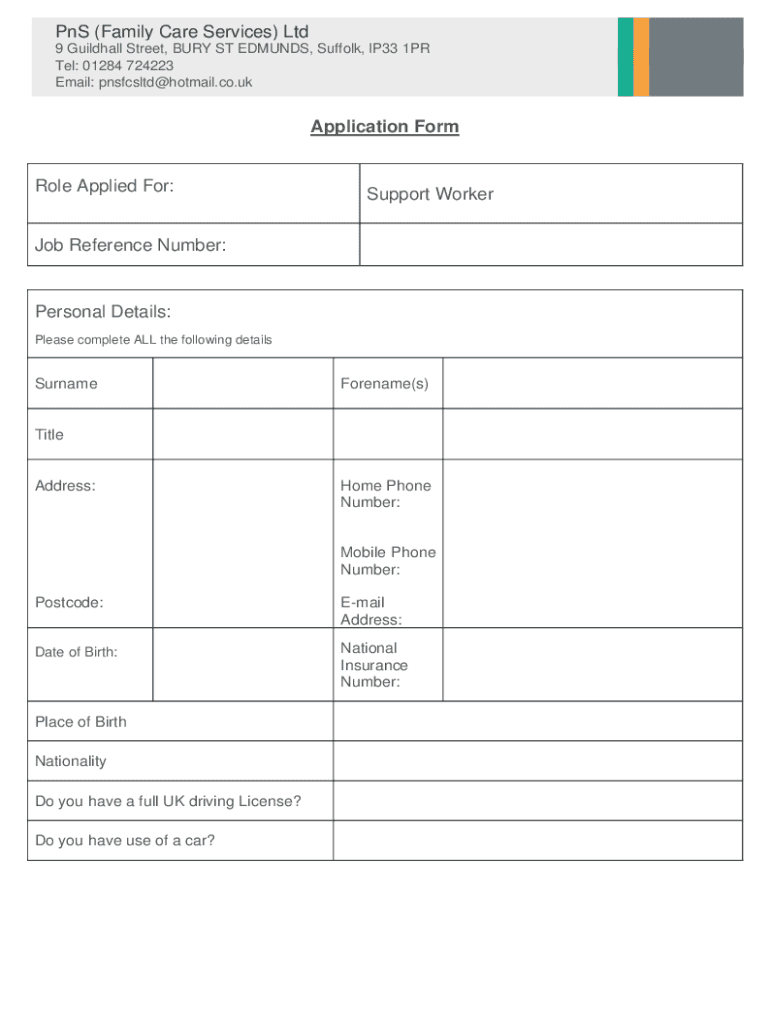 PnS (Family Care Services) Ltd
9 Guildhall Street, BURY ST EDMUNDS, Suffolk, IP33 1PR
Tel: 01284 724223
Email: pnsfcsltd@hotmail.co.uk

Application Form

| Role Applied For: | Support Worker |
|---|---|
| Job Reference Number: | |

Personal Details:
Please complete ALL the following details

| Surname | | Forename(s) | |
|---|---|---|---|
| Title | | | |
| Address: | | Home Phone Number: | |
| | | Mobile Phone Number: | |
| Postcode: | | E-mail Address: | |
| Date of Birth: | | National Insurance Number: | |

| Place of Birth | |
|---|---|
| Nationality | |
| Do you have a full UK driving License? | |
| Do you have use of a car? | |